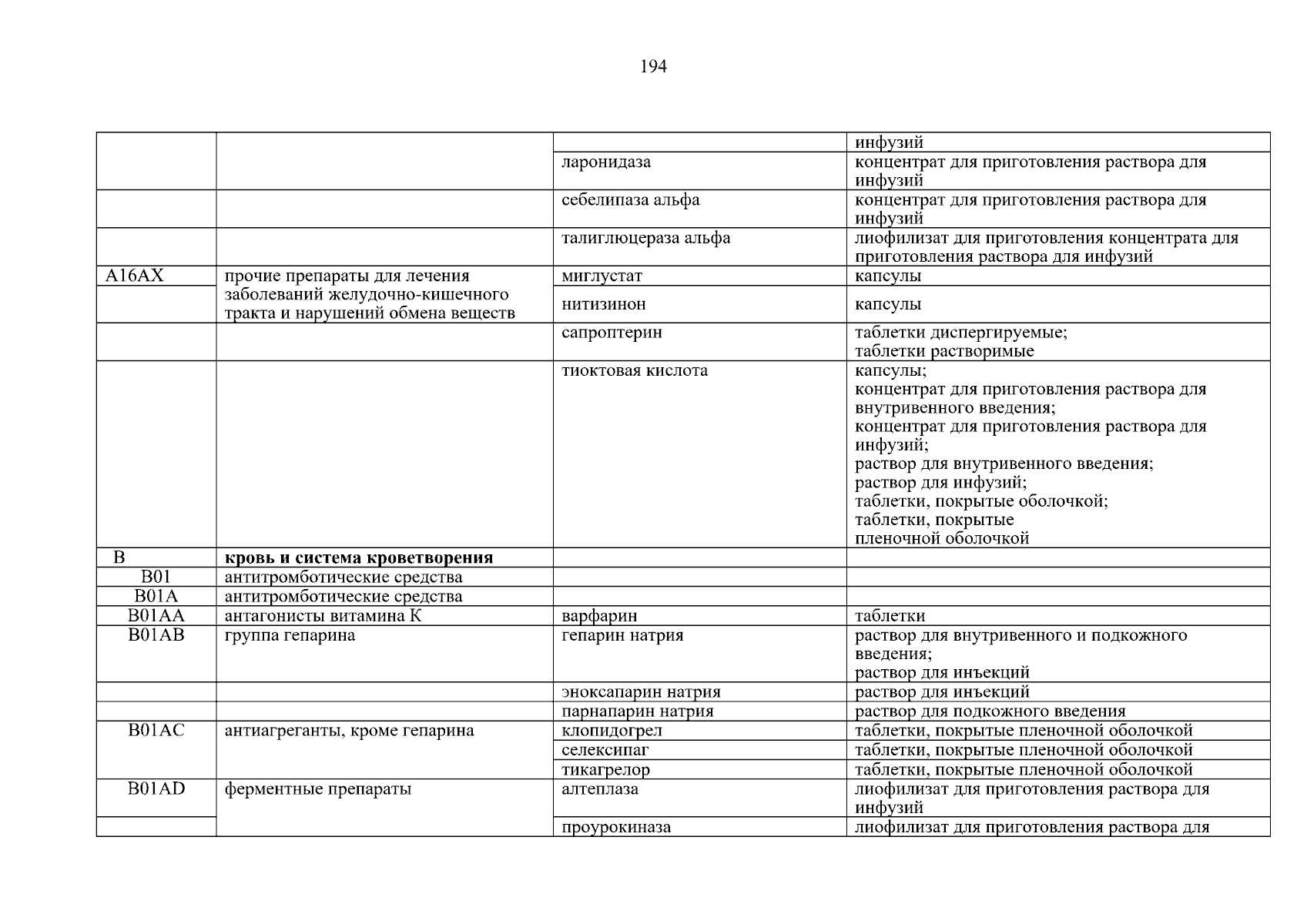 194

|  |  |  | инфузий |
|---|---|---|---|
|  |  | ларонидаза | концентрат для приготовления раствора для инфузий |
|  |  | себелипаза альфа | концентрат для приготовления раствора для инфузий |
|  |  | талиглюцераза альфа | лиофилизат для приготовления концентрата для приготовления раствора для инфузий |
| A16AX | прочие препараты для лечения заболеваний желудочно-кишечного тракта и нарушений обмена веществ | миглустат | капсулы |
|  |  | нитизинон | капсулы |
|  |  | сапроптерин | таблетки диспергируемые; таблетки растворимые |
|  |  | тиоктовая кислота | капсулы; концентрат для приготовления раствора для внутривенного введения; концентрат для приготовления раствора для инфузий; раствор для внутривенного введения; раствор для инфузий; таблетки, покрытые оболочкой; таблетки, покрытые пленочной оболочкой |
| B | кровь и система кроветворения |  |  |
| B01 | антитромботические средства |  |  |
| B01A | антитромботические средства |  |  |
| B01AA | антагонисты витамина К | варфарин | таблетки |
| B01AB | группа гепарина | гепарин натрия | раствор для внутривенного и подкожного введения; раствор для инъекций |
|  |  | эноксапарин натрия | раствор для инъекций |
|  |  | парнапарин натрия | раствор для подкожного введения |
| B01AC | антиагреганты, кроме гепарина | клопидогрел | таблетки, покрытые пленочной оболочкой |
|  |  | селексипаг | таблетки, покрытые пленочной оболочкой |
|  |  | тикагрелор | таблетки, покрытые пленочной оболочкой |
| B01AD | ферментные препараты | алтеплаза | лиофилизат для приготовления раствора для инфузий |
|  |  | проурокиназа | лиофилизат для приготовления раствора для |